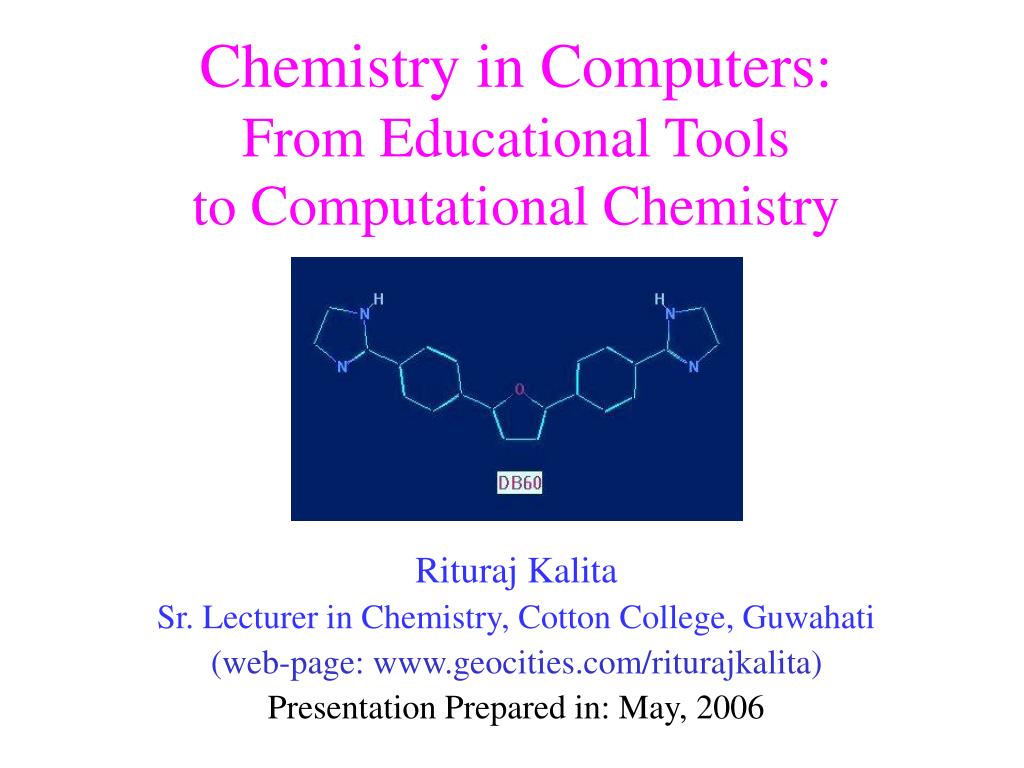 Chemistry in Computers:
From Educational Tools
to Computational Chemistry

H
N
N
O
H
N
N

DB60

Rituraj Kalita
Sr. Lecturer in Chemistry, Cotton College, Guwahati
(web-page: www.geocities.com/riturajkalita)
Presentation Prepared in: May, 2006